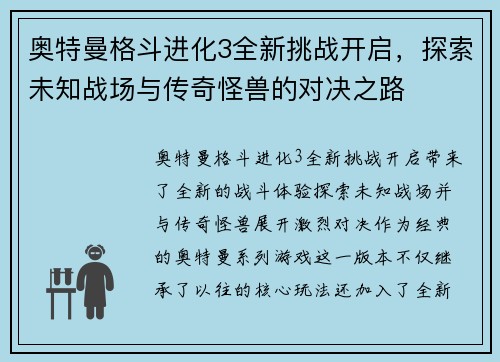 奥特曼格斗进化3全新挑战开启，探索未知战场与传奇怪兽的对决之路

奥特曼格斗进化3全新挑战开启带来了全新的战斗体验探索未知战场并与传奇怪兽展开激烈对决作为经典的奥特曼系列游戏这一版本不仅继承了以往的核心玩法还加入了全新